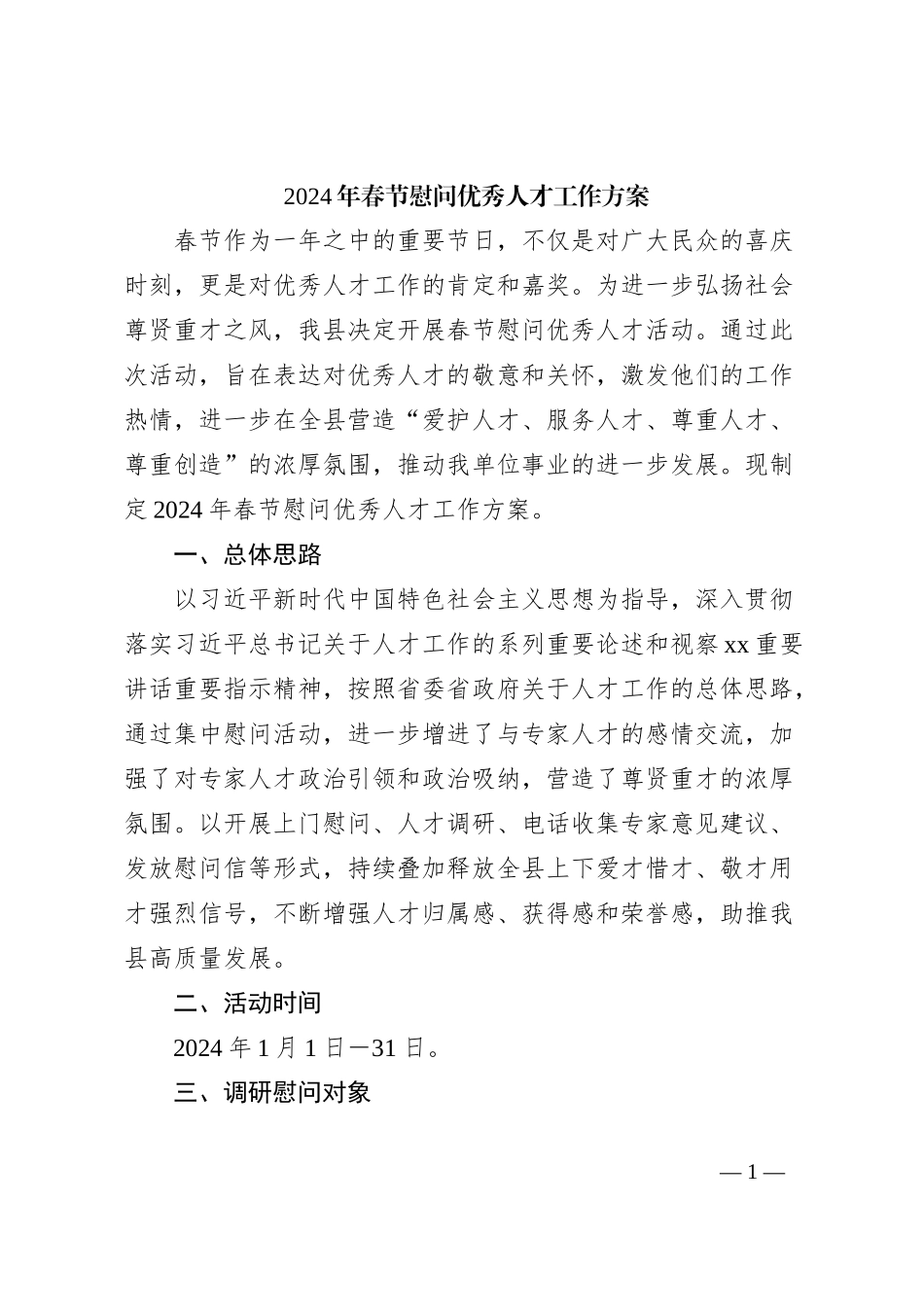 2024年春节慰问优秀人才工作方案

春节作为一年之中的重要节日，不仅是对广大民众的喜庆时刻，更是对优秀人才工作的肯定和嘉奖。为进一步弘扬社会尊贤重才之风，我县决定开展春节慰问优秀人才活动。通过此次活动，旨在表达对优秀人才的敬意和关怀，激发他们的工作热情，进一步在全县营造“爱护人才、服务人才、尊重人才、尊重创造”的浓厚氛围，推动我单位事业的进一步发展。现制定2024年春节慰问优秀人才工作方案。

一、总体思路

以习近平新时代中国特色社会主义思想为指导，深入贯彻落实习近平总书记关于人才工作的系列重要论述和视察xx重要讲话重要指示精神，按照省委省政府关于人才工作的总体思路，通过集中慰问活动，进一步增进了与专家人才的感情交流，加强了对专家人才政治引领和政治吸纳，营造了尊贤重才的浓厚氛围。以开展上门慰问、人才调研、电话收集专家意见建议、发放慰问信等形式，持续叠加释放全县上下爱才惜才、敬才用才强烈信号，不断增强人才归属感、获得感和荣誉感，助推我县高质量发展。

二、活动时间

2024年1月1日—31日。

三、调研慰问对象

— 1 —